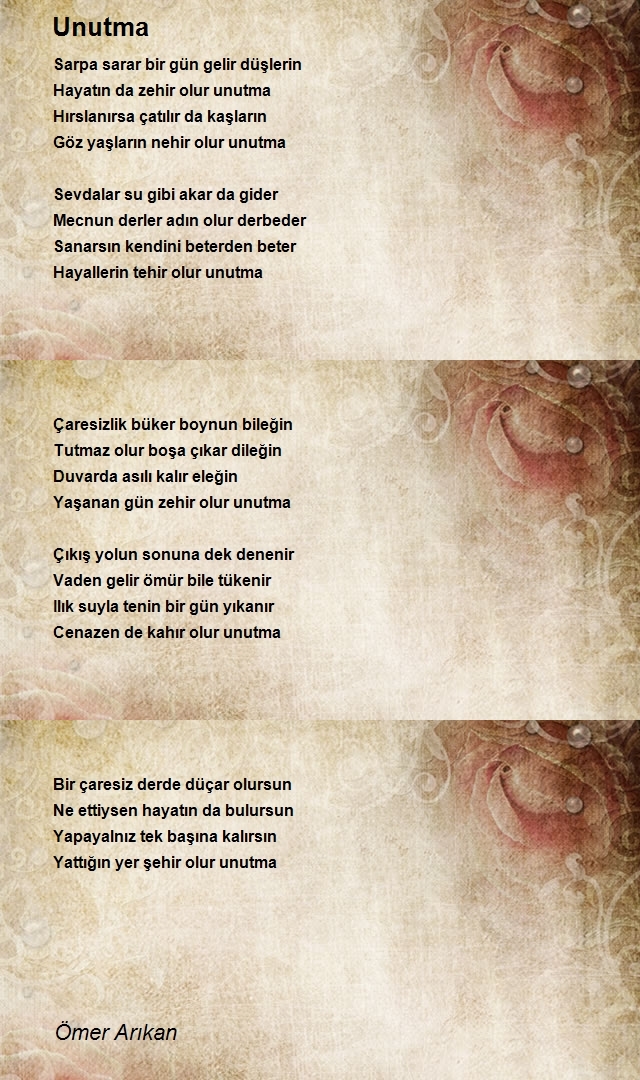 Unutma

Sarpa sarar bir gün gelir düşlerin
Hayatın da zehir olur unutma
Hırslanırsa çatılır da kaşların
Göz yaşların nehir olur unutma

Sevdalar su gibi akar da gider
Mecnun derler adın olur derbeder
Sanarsın kendini beterden beter
Hayallerin tehir olur unutma

Çaresizlik büker boynun bileğin
Tutmaz olur boşa çıkar dileğin
Duvarda asılı kalır eleğin
Yaşanan gün zehir olur unutma

Çıkış yolun sonuna dek denenir
Vaden gelir ömür bile tükenir
Ilık suyla tenin bir gün yıkanır
Cenazen de kahır olur unutma

Bir çaresiz derde düçar olursun
Ne ettiysen hayatın da bulursun
Yapayalnız tek başına kalırsın
Yattığın yer şehir olur unutma

Ömer Arıkan